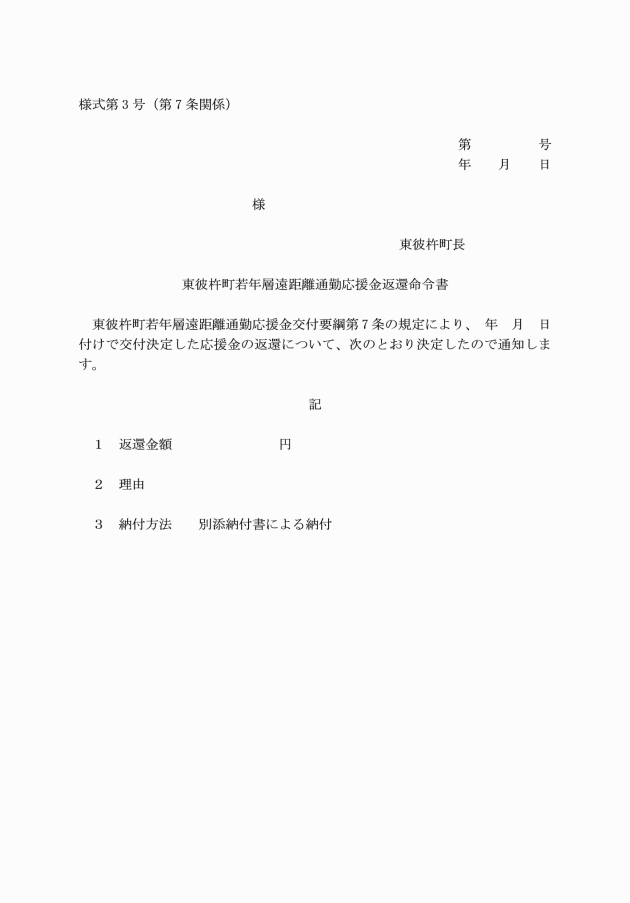 様式第３号（第７条関係）

第　　　　号
年　　月　　日

様

東彼杵町長

東彼杵町若年層遠距離通勤応援金返還命令書

東彼杵町若年層遠距離通勤応援金交付要綱第７条の規定により、　年　月　日付けで交付決定した応援金の返還について、次のとおり決定したので通知します。

記

１　返還金額　　　　　　　円

２　理由

３　納付方法　　別添納付書による納付